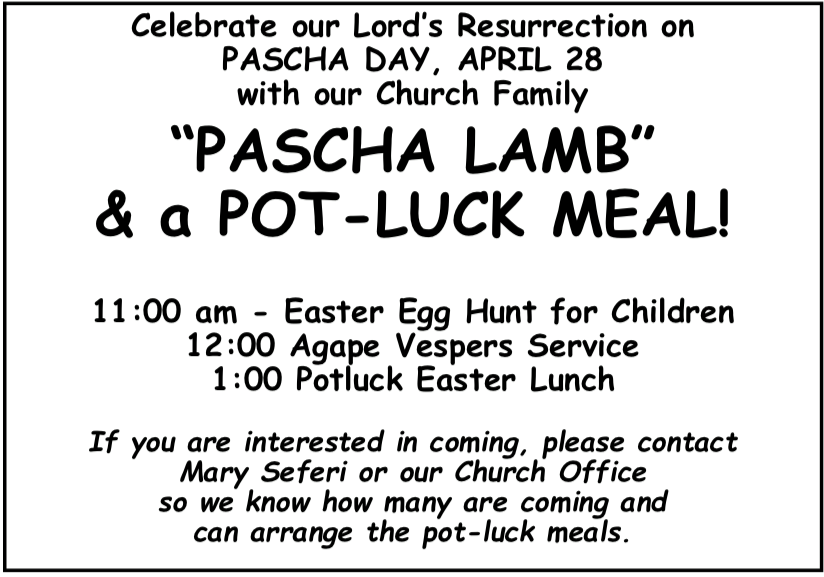 Celebrate our Lord's Resurrection on
PASCHA DAY, APRIL 28
with our Church Family

"PASCHA LAMB"
& a POT-LUCK MEAL!

11:00 am - Easter Egg Hunt for Children
12:00 Agape Vespers Service
1:00 Potluck Easter Lunch

If you are interested in coming, please contact Mary Seferi or our Church Office so we know how many are coming and can arrange the pot-luck meals.